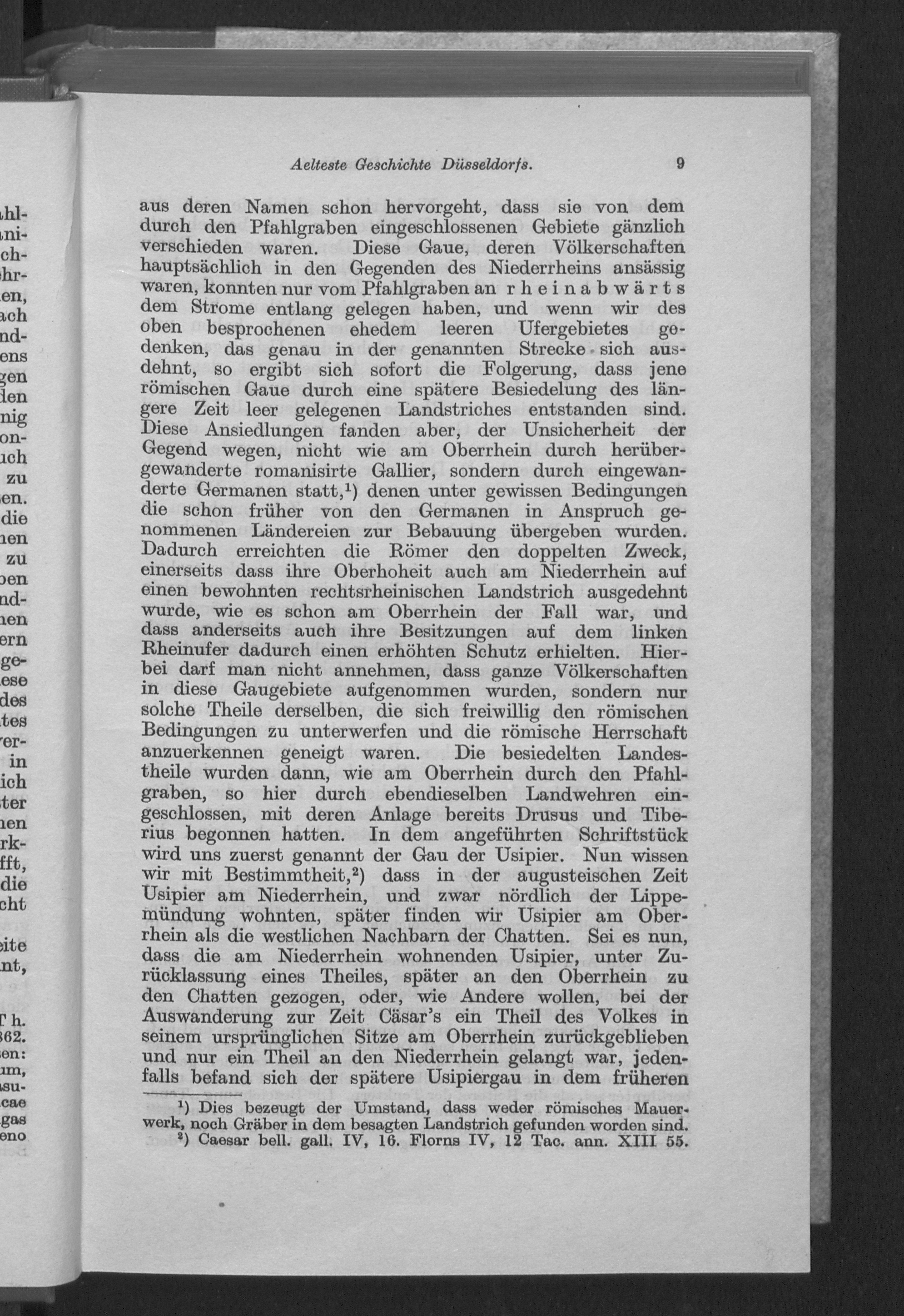 Aelteste Geschichte Düsseldorfs. 9

aus deren Namen schon hervorgeht, dass sie von dem durch den Pfahlgraben eingeschlossenen Gebiete gänzlich verschieden waren. Diese Gaue, deren Völkerschaften hauptsächlich in den Gegenden des Niederrheins ansässig waren, konnten nur vom Pfahlgraben an rheinabwärts dem Strome entlang gelegen haben, und wenn wir des oben besprochenen ehedem leeren Ufergebietes gedenken, das genau in der genannten Strecke sich ausdehnt, so ergibt sich sofort die Folgerung, dass jene römischen Gaue durch eine spätere Besiedelung des längere Zeit leer gelegenen Landstriches entstanden sind. Diese Ansiedlungen fanden aber, der Unsicherheit der Gegend wegen, nicht wie am Oberrhein durch herübergewanderte romanisirte Gallier, sondern durch eingewanderte Germanen statt,$^1$) denen unter gewissen Bedingungen die schon früher von den Germanen in Anspruch genommenen Ländereien zur Bebauung übergeben wurden. Dadurch erreichten die Römer den doppelten Zweck, einerseits dass ihre Oberhoheit auch am Niederrhein auf einen bewohnten rechtsrheinischen Landstrich ausgedehnt wurde, wie es schon am Oberrhein der Fall war, und dass anderseits auch ihre Besitzungen auf dem linken Rheinufer dadurch einen erhöhten Schutz erhielten. Hierbei darf man nicht annehmen, dass ganze Völkerschaften in diese Gaugebiete aufgenommen wurden, sondern nur solche Theile derselben, die sich freiwillig den römischen Bedingungen zu unterwerfen und die römische Herrschaft anzuerkennen geneigt waren. Die besiedelten Landestheile wurden dann, wie am Oberrhein durch den Pfahlgraben, so hier durch ebendieselben Landwehren eingeschlossen, mit deren Anlage bereits Drusus und Tiberius begonnen hatten. In dem angeführten Schriftstück wird uns zuerst genannt der Gau der Usipier. Nun wissen wir mit Bestimmtheit,$^2$) dass in der augusteischen Zeit Usipier am Niederrhein, und zwar nördlich der Lippemündung wohnten, später finden wir Usipier am Oberrhein als die westlichen Nachbarn der Chatten. Sei es nun, dass die am Niederrhein wohnenden Usipier, unter Zurücklassung eines Theiles, später an den Oberrhein zu den Chatten gezogen, oder, wie Andere wollen, bei der Auswanderung zur Zeit Cäsar's ein Theil des Volkes in seinem ursprünglichen Sitze am Oberrhein zurückgeblieben und nur ein Theil an den Niederrhein gelangt war, jedenfalls befand sich der spätere Usipiergau in dem früheren

$^1$) Dies bezeugt der Umstand, dass weder römisches Mauerwerk, noch Gräber in dem besagten Landstrich gefunden worden sind.
$^2$) Caesar bell. gall. IV, 16. Florns IV, 12 Tac. ann. XIII 55.